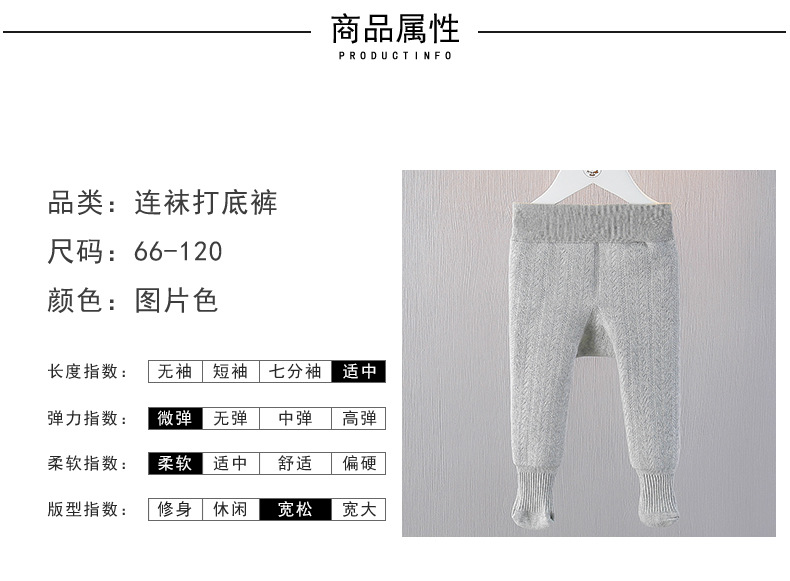 商品属性
PRODUCTINFO

品类：连袜打底裤
尺码：66-120
颜色：图片色

长度指数： 无袖 短袖 七分袖 适中

弹力指数： 微弹 无弹 中弹 高弹

柔软指数： 柔软 适中 舒适 偏硬

版型指数： 修身 休闲 宽松 宽大